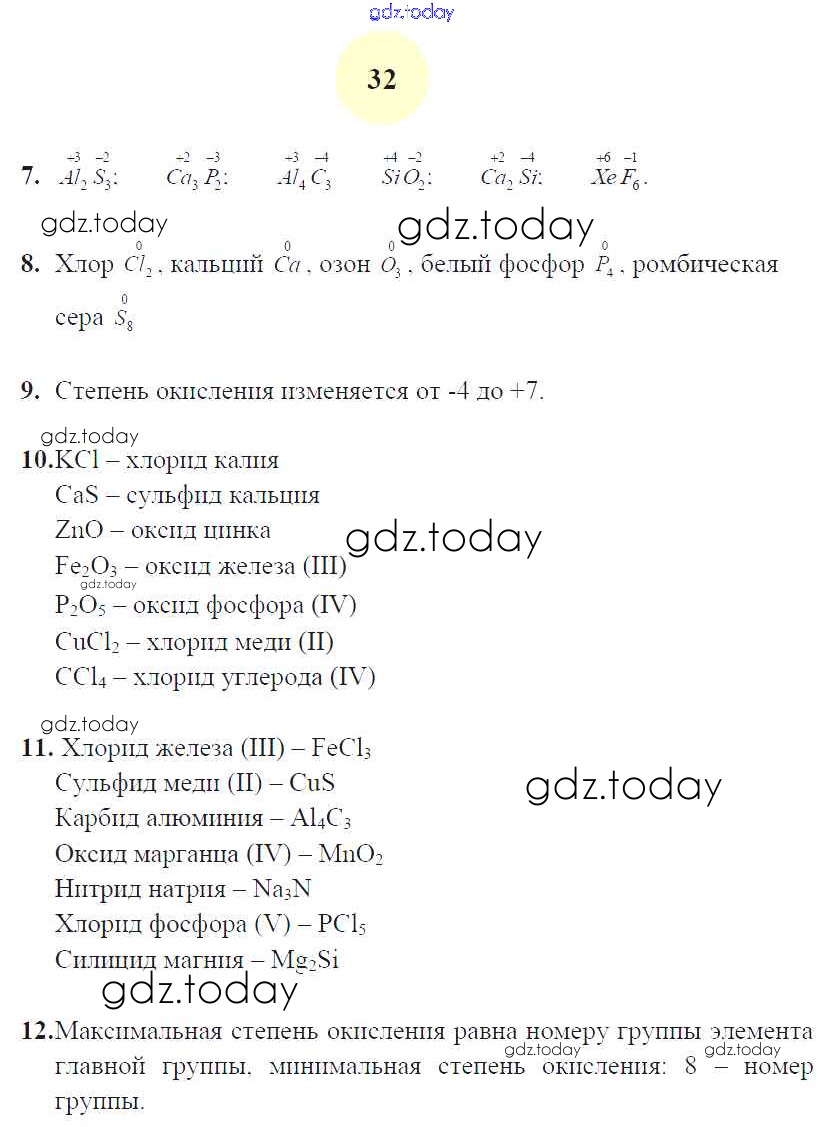 gdz.today

32

7. $\overset{+3}{Al_2}\overset{-2}{S_3}$; $\overset{+2}{Ca_3}\overset{-3}{P_2}$; $\overset{+3}{Al_4}\overset{-4}{C_3}$ $\overset{+4}{Si}\overset{-2}{O_2}$; $\overset{+2}{Ca_2}\overset{-4}{Si}$; $\overset{+6}{Xe}\overset{-1}{F_6}$.

gdz.today gdz.today

8. Хлор $\overset{0}{Cl_2}$, кальций $\overset{0}{Ca}$, озон $\overset{0}{O_3}$, белый фосфор $\overset{0}{P_4}$, ромбическая сера $\overset{0}{S_8}$

9. Степень окисления изменяется от -4 до +7.

gdz.today

10. KCl – хлорид калия
CaS – сульфид кальция
ZnO – оксид цинка
gdz.today
$Fe_2O_3$ – оксид железа (III)
gdz.today
$P_2O_5$ – оксид фосфора (IV)
$CuCl_2$ – хлорид меди (II)
$CCl_4$ – хлорид углерода (IV)

gdz.today

11. Хлорид железа (III) – $FeCl_3$
Сульфид меди (II) – CuS
gdz.today
Карбид алюминия – $Al_4C_3$
Оксид марганца (IV) – $MnO_2$
Нитрид натрия – $Na_3N$
Хлорид фосфора (V) – $PCl_5$
Силицид магния – $Mg_2Si$

gdz.today

12. Максимальная степень окисления равна номеру группы элемента главной группы, минимальная степень окисления: 8 – номер группы.
gdz.today gdz.today